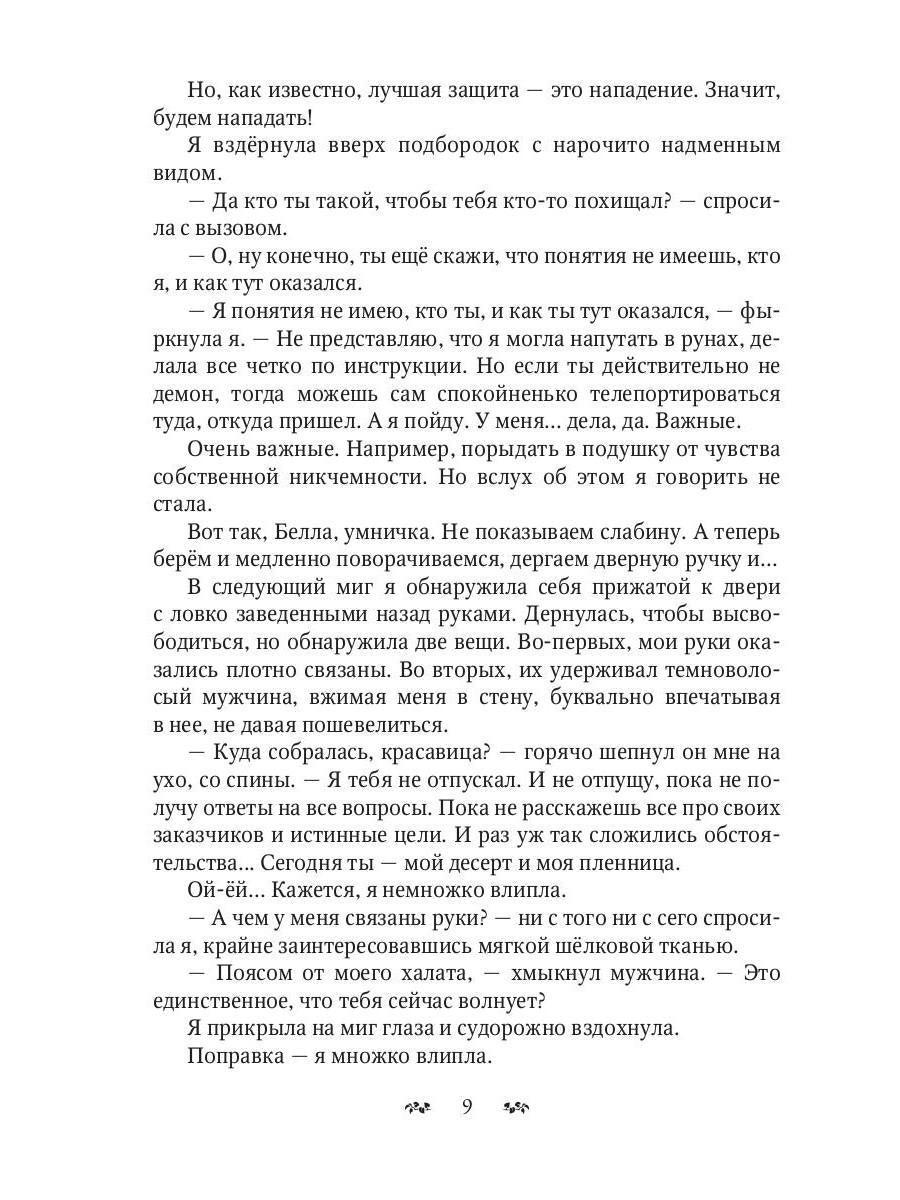 Но, как известно, лучшая защита — это нападение. Значит, будем нападать!

Я вздёрнула вверх подбородок с нарочито надменным видом.

— Да кто ты такой, чтобы тебя кто-то похищал? — спросила с вызовом.

— О, ну конечно, ты ещё скажи, что понятия не имеешь, кто я, и как тут оказался.

— Я понятия не имею, кто ты, и как ты тут оказался, — фыркнула я. — Не представляю, что я могла напутать в рунах, делала все четко по инструкции. Но если ты действительно не демон, тогда можешь сам спокойненько телепортироваться туда, откуда пришел. А я пойду. У меня… дела, да. Важные.

Очень важные. Например, порыдать в подушку от чувства собственной никчемности. Но вслух об этом я говорить не стала.

Вот так, Белла, умничка. Не показываем слабину. А теперь берём и медленно поворачиваемся, дергаем дверную ручку и…

В следующий миг я обнаружила себя прижатой к двери с ловко заведенными назад руками. Дернулась, чтобы высвободиться, но обнаружила две вещи. Во-первых, мои руки оказались плотно связаны. Во вторых, их удерживал темноволосый мужчина, вжимая меня в стену, буквально впечатывая в нее, не давая пошевелиться.

— Куда собралась, красавица? — горячо шепнул он мне на ухо, со спины. — Я тебя не отпускал. И не отпущу, пока не получу ответы на все вопросы. Пока не расскажешь все про своих заказчиков и истинные цели. И раз уж так сложились обстоятельства… Сегодня ты — мой десерт и моя пленница.

Ой-ёй… Кажется, я немножко влипла.

— А чем у меня связаны руки? — ни с того ни с сего спросила я, крайне заинтересовавшись мягкой шёлковой тканью.

— Поясом от моего халата, — хмыкнул мужчина. — Это единственное, что тебя сейчас волнует?

Я прикрыла на миг глаза и судорожно вздохнула.

Поправка — я множко влипла.

9